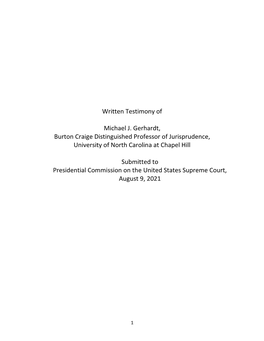 Written Testimony of

Michael J. Gerhardt,
Burton Craige Distinguished Professor of Jurisprudence,
University of North Carolina at Chapel Hill

Submitted to
Presidential Commission on the United States Supreme Court,
August 9, 2021

1